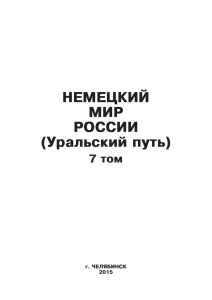 НЕМЕЦКИЙ
МИР
РОССИИ
(Уральский путь)
7 том

г. ЧЕЛЯБИНСК
2015